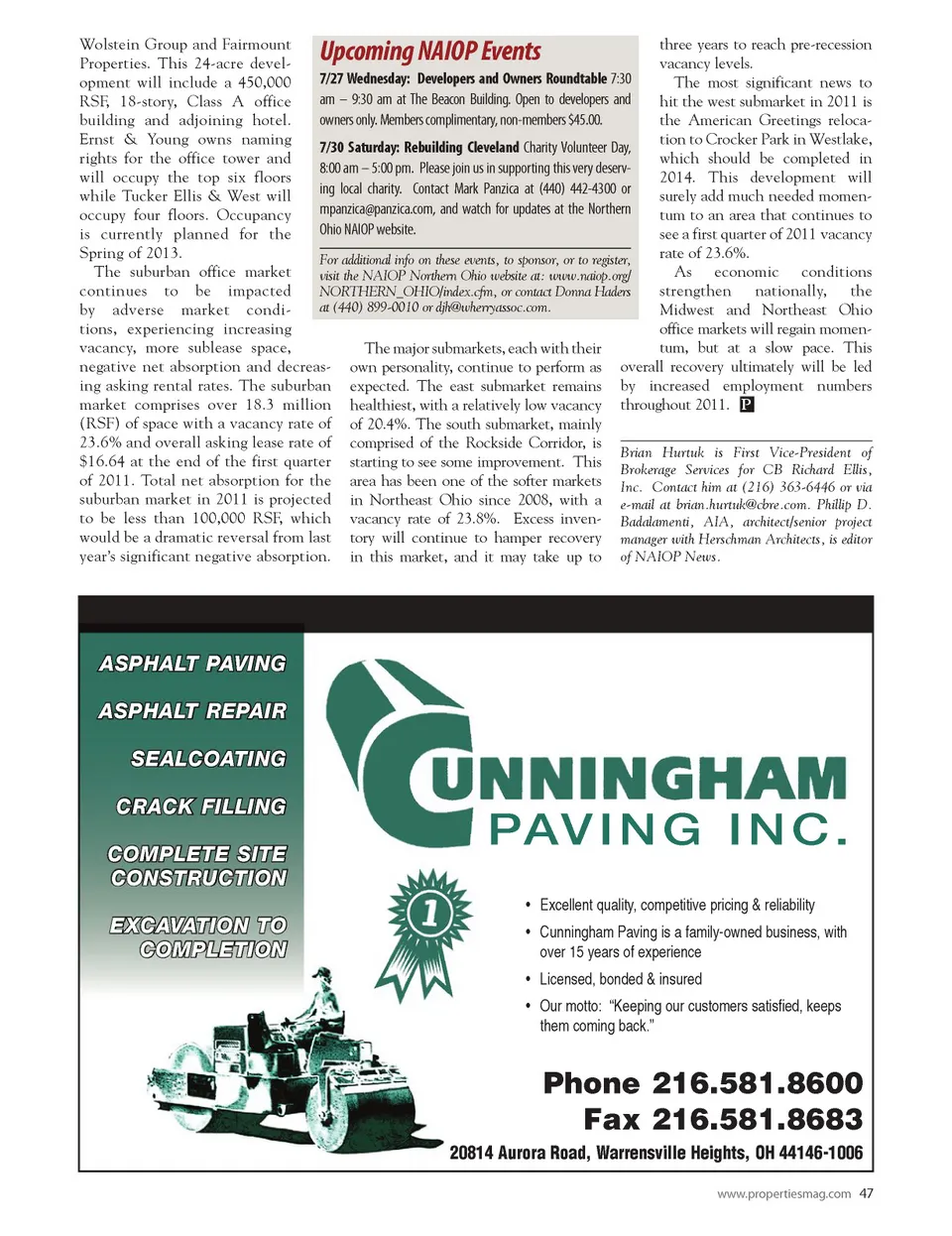 Wolstein Group and Fairmount Properties. This 24-acre development will include a 450,000 RSF, 18-story, Class A office building and adjoining hotel. Ernst & Young owns naming rights for the office tower and will occupy the top six floors while Tucker Ellis & West will occupy four floors. Occupancy is currently planned for the Spring of 2013.

The suburban office market continues to be impacted by adverse market conditions, experiencing increasing vacancy, more sublease space, negative net absorption and decreasing asking rental rates. The suburban market comprises over 18.3 million (RSF) of space with a vacancy rate of 23.6% and overall asking lease rate of $16.64 at the end of the first quarter of 2011. Total net absorption for the suburban market in 2011 is projected to be less than 100,000 RSF, which would be a dramatic reversal from last year's significant negative absorption.

Upcoming NAIOP Events

7/27 Wednesday: Developers and Owners Roundtable 7:30 am – 9:30 am at The Beacon Building. Open to developers and owners only. Members complimentary, non-members $45.00.

7/30 Saturday: Rebuilding Cleveland Charity Volunteer Day, 8:00 am – 5:00 pm. Please join us in supporting this very deserving local charity. Contact Mark Panzica at (440) 442-4300 or mpanzica@panzica.com, and watch for updates at the Northern Ohio NAIOP website.

For additional info on these events, to sponsor, or to register, visit the NAIOP Northern Ohio website at: www.naiop.org/NORTHERN_OHIO/index.cfm, or contact Donna Haders at (440) 899-0010 or djh@wherryassoc.com.

The major submarkets, each with their own personality, continue to perform as expected. The east submarket remains healthiest, with a relatively low vacancy of 20.4%. The south submarket, mainly comprised of the Rockside Corridor, is starting to see some improvement. This area has been one of the softer markets in Northeast Ohio since 2008, with a vacancy rate of 23.8%. Excess inventory will continue to hamper recovery in this market, and it may take up to three years to reach pre-recession vacancy levels.

The most significant news to hit the west submarket in 2011 is the American Greetings relocation to Crocker Park in Westlake, which should be completed in 2014. This development will surely add much needed momentum to an area that continues to see a first quarter of 2011 vacancy rate of 23.6%.

As economic conditions strengthen nationally, the Midwest and Northeast Ohio office markets will regain momentum, but at a slow pace. This overall recovery ultimately will be led by increased employment numbers throughout 2011. P

Brian Hurtuk is First Vice-President of Brokerage Services for CB Richard Ellis, Inc. Contact him at (216) 363-6446 or via e-mail at brian.hurtuk@cbre.com. Phillip D. Badalamenti, AIA, architect/senior project manager with Herschman Architects, is editor of NAIOP News.

ASPHALT PAVING
ASPHALT REPAIR
SEALCOATING
CRACK FILLING
COMPLETE SITE CONSTRUCTION
EXCAVATION TO COMPLETION

CUNNINGHAM PAVING INC.

1

• Excellent quality, competitive pricing & reliability
• Cunningham Paving is a family-owned business, with over 15 years of experience
• Licensed, bonded & insured
• Our motto: "Keeping our customers satisfied, keeps them coming back."

Phone 216.581.8600
Fax 216.581.8683
20814 Aurora Road, Warrensville Heights, OH 44146-1006

www.propertiesmag.com 47